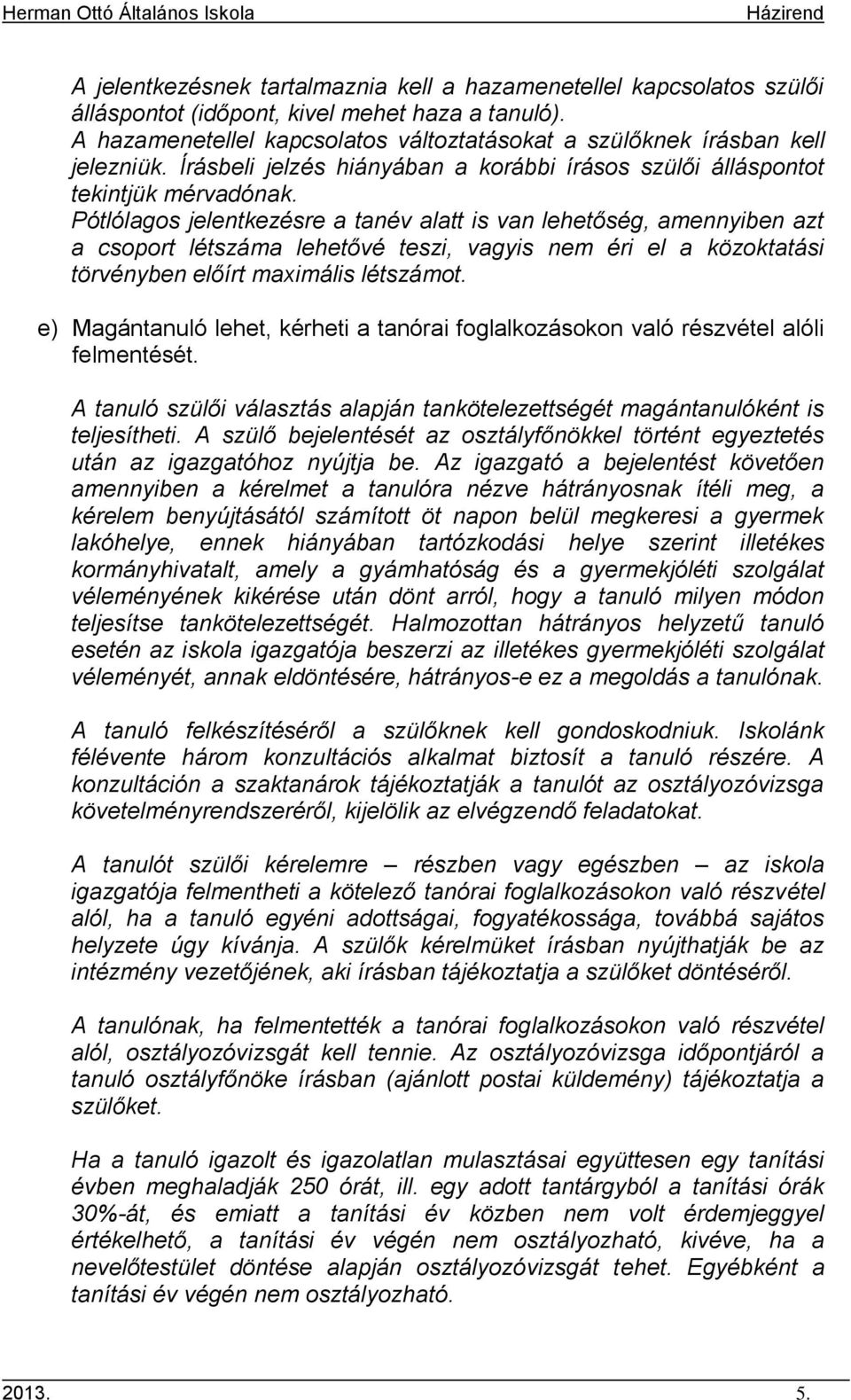 Herman Ottó Általános Iskola Házirend

A jelentkezésnek tartalmaznia kell a hazamenetellel kapcsolatos szülői álláspontot (időpont, kivel mehet haza a tanuló). A hazamenetellel kapcsolatos változtatásokat a szülőknek írásban kell jelezniük. Írásbeli jelzés hiányában a korábbi írásos szülői álláspontot tekintjük mérvadónak. Pótlólagos jelentkezésre a tanév alatt is van lehetőség, amennyiben azt a csoport létszáma lehetővé teszi, vagyis nem éri el a közoktatási törvényben előírt maximális létszámot.

e) Magántanuló lehet, kérheti a tanórai foglalkozásokon való részvétel alóli felmentését.

A tanuló szülői választás alapján tankötelezettségét magántanulóként is teljesítheti. A szülő bejelentését az osztályfőnökkel történt egyeztetés után az igazgatóhoz nyújtja be. Az igazgató a bejelentést követően amennyiben a kérelmet a tanulóra nézve hátrányosnak ítéli meg, a kérelem benyújtásától számított öt napon belül megkeresi a gyermek lakóhelye, ennek hiányában tartózkodási helye szerint illetékes kormányhivatalt, amely a gyámhatóság és a gyermekjóléti szolgálat véleményének kikérése után dönt arról, hogy a tanuló milyen módon teljesítse tankötelezettségét. Halmozottan hátrányos helyzetű tanuló esetén az iskola igazgatója beszerzi az illetékes gyermekjóléti szolgálat véleményét, annak eldöntésére, hátrányos-e ez a megoldás a tanulónak.

A tanuló felkészítéséről a szülőknek kell gondoskodniuk. Iskolánk félévente három konzultációs alkalmat biztosít a tanuló részére. A konzultáción a szaktanárok tájékoztatják a tanulót az osztályozóvizsga követelményrendszeréről, kijelölik az elvégzendő feladatokat.

A tanulót szülői kérelemre – részben vagy egészben – az iskola igazgatója felmentheti a kötelező tanórai foglalkozásokon való részvétel alól, ha a tanuló egyéni adottságai, fogyatékossága, továbbá sajátos helyzete úgy kívánja. A szülők kérelmüket írásban nyújthatják be az intézmény vezetőjének, aki írásban tájékoztatja a szülőket döntéséről.

A tanulónak, ha felmentették a tanórai foglalkozásokon való részvétel alól, osztályozóvizsgát kell tennie. Az osztályozóvizsga időpontjáról a tanuló osztályfőnöke írásban (ajánlott postai küldemény) tájékoztatja a szülőket.

Ha a tanuló igazolt és igazolatlan mulasztásai együttesen egy tanítási évben meghaladják 250 órát, ill. egy adott tantárgyból a tanítási órák 30%-át, és emiatt a tanítási év közben nem volt érdemjeggyel értékelhető, a tanítási év végén nem osztályozható, kivéve, ha a nevelőtestület döntése alapján osztályozóvizsgát tehet. Egyébként a tanítási év végén nem osztályozható.

2013. 5.